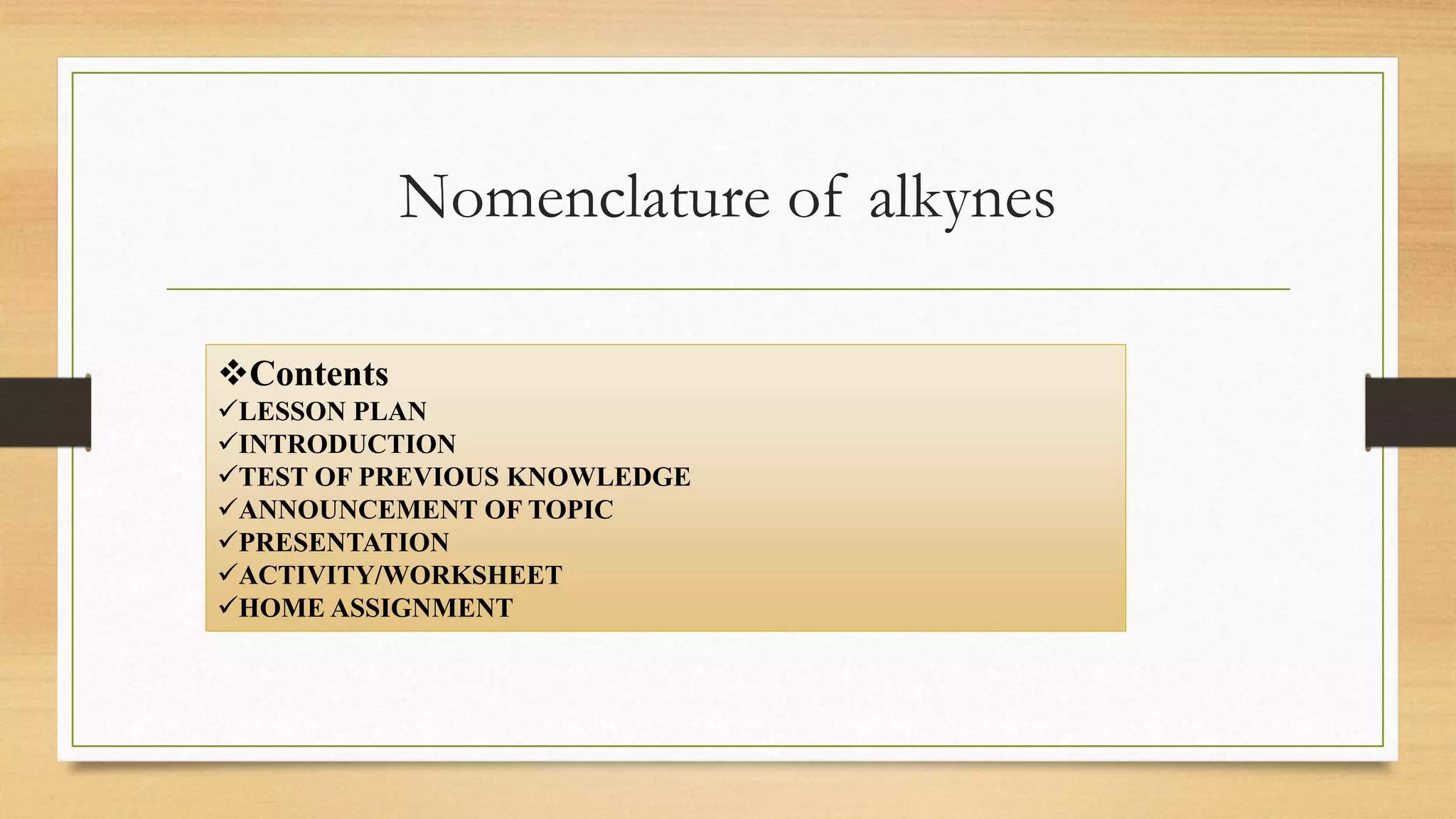 Nomenclature of alkynes

❖Contents
✓LESSON PLAN
✓INTRODUCTION
✓TEST OF PREVIOUS KNOWLEDGE
✓ANNOUNCEMENT OF TOPIC
✓PRESENTATION
✓ACTIVITY/WORKSHEET
✓HOME ASSIGNMENT